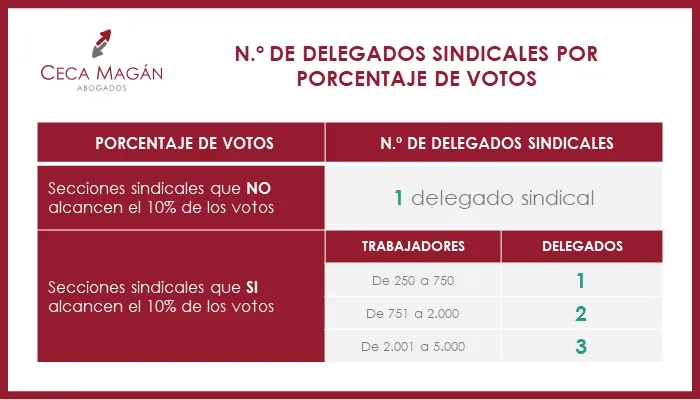 CECA MAGÁN
ABOGADOS

N.º DE DELEGADOS SINDICALES POR PORCENTAJE DE VOTOS

| PORCENTAJE DE VOTOS | N.º DE DELEGADOS SINDICALES | |
|---|---|---|
| Secciones sindicales que NO alcancen el 10% de los votos | 1 delegado sindical | |
| Secciones sindicales que SI alcancen el 10% de los votos | TRABAJADORES | DELEGADOS |
| | De 250 a 750 | 1 |
| | De 751 a 2.000 | 2 |
| | De 2.001 a 5.000 | 3 |